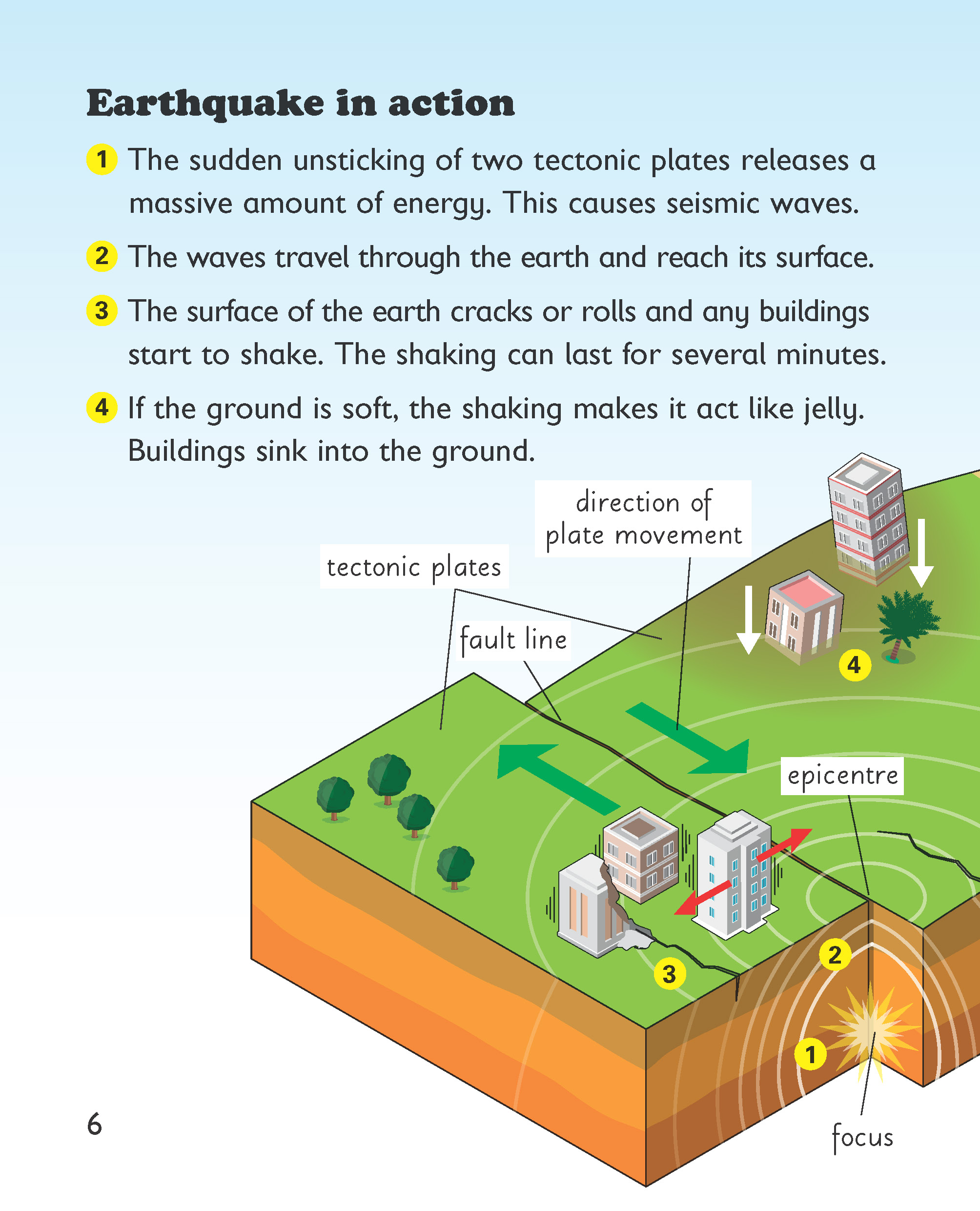 Earthquake in action

1 The sudden unsticking of two tectonic plates releases a massive amount of energy. This causes seismic waves.

2 The waves travel through the earth and reach its surface.

3 The surface of the earth cracks or rolls and any buildings start to shake. The shaking can last for several minutes.

4 If the ground is soft, the shaking makes it act like jelly. Buildings sink into the ground.

direction of plate movement

tectonic plates

fault line

4

epicentre

3

2

1

focus

6